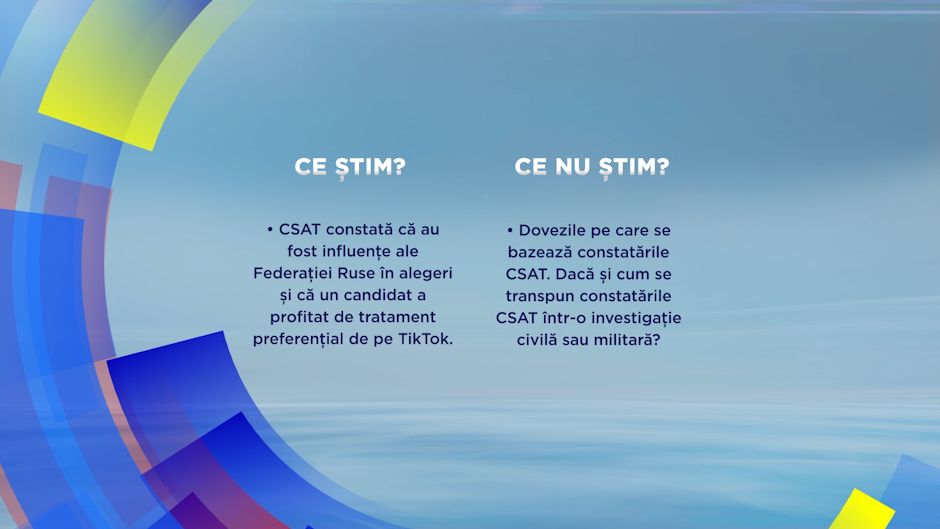 CE ȘTIM?

• CSAT constată că au fost influențe ale Federației Ruse în alegeri și că un candidat a profitat de tratament preferențial de pe TikTok.

CE NU ȘTIM?

• Dovezile pe care se bazează constatările CSAT. Dacă și cum se transpun constatările CSAT într-o investigație civilă sau militară?